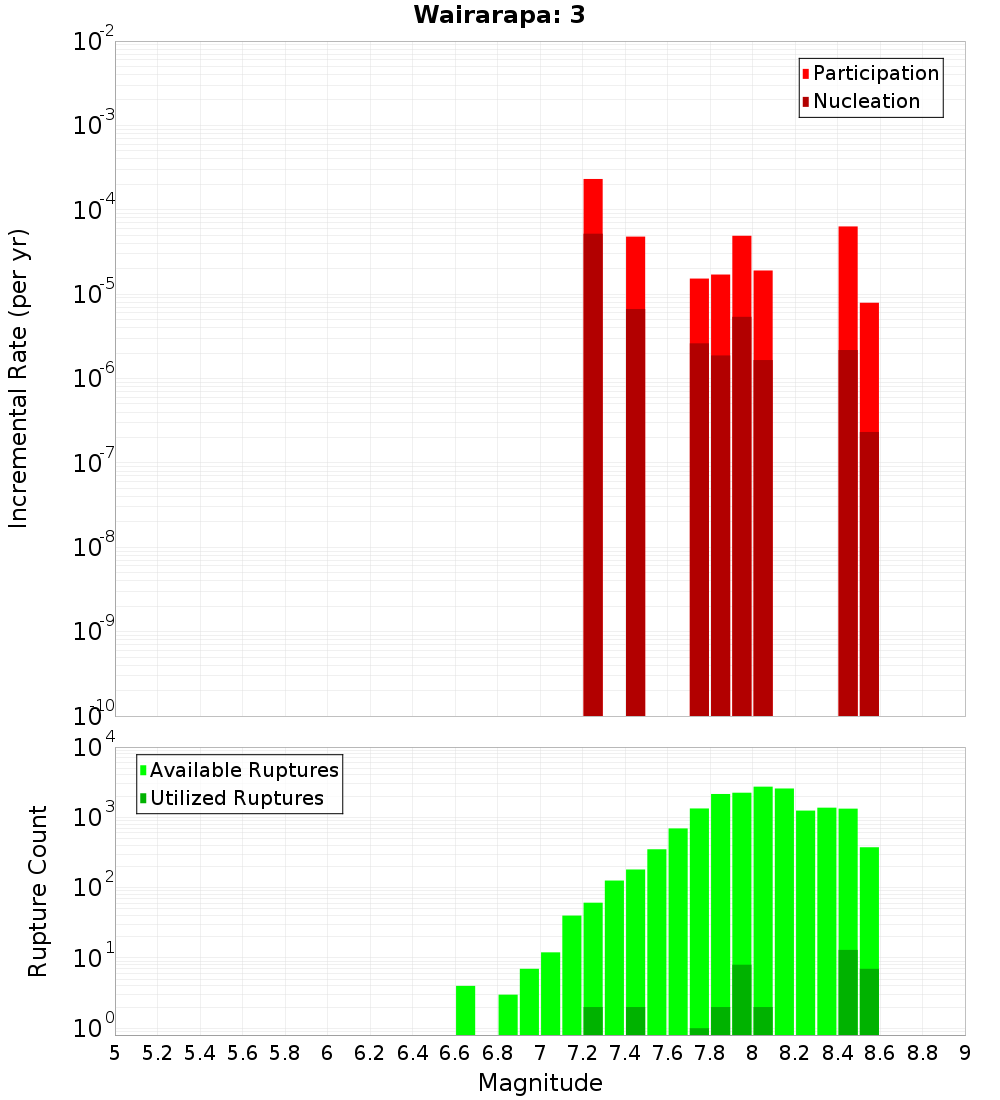 Wairarapa: 3

Participation
Nucleation

Incremental Rate (per yr)

$10^{-2}$
$10^{-3}$
$10^{-4}$
$10^{-5}$
$10^{-6}$
$10^{-7}$
$10^{-8}$
$10^{-9}$
$10^{-10}$

Available Ruptures
Utilized Ruptures

Rupture Count

$10^{4}$
$10^{3}$
$10^{2}$
$10^{1}$
$10^{0}$

5 5.2 5.4 5.6 5.8 6 6.2 6.4 6.6 6.8 7 7.2 7.4 7.6 7.8 8 8.2 8.4 8.6 8.8 9

Magnitude